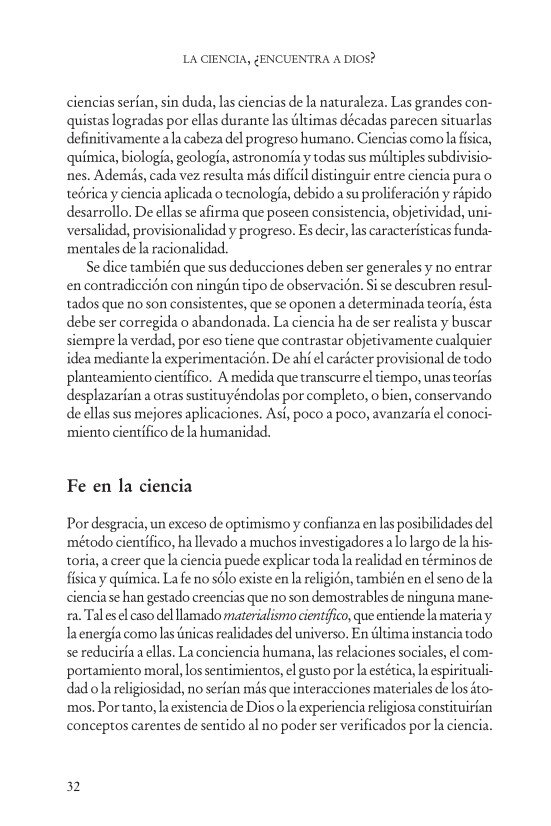 LA CIENCIA, ¿ENCUENTRA A DIOS?

ciencias serían, sin duda, las ciencias de la naturaleza. Las grandes conquistas logradas por ellas durante las últimas décadas parecen situarlas definitivamente a la cabeza del progreso humano. Ciencias como la física, química, biología, geología, astronomía y todas sus múltiples subdivisiones. Además, cada vez resulta más difícil distinguir entre ciencia pura o teórica y ciencia aplicada o tecnología, debido a su proliferación y rápido desarrollo. De ellas se afirma que poseen consistencia, objetividad, universalidad, provisionalidad y progreso. Es decir, las características fundamentales de la racionalidad.

Se dice también que sus deducciones deben ser generales y no entrar en contradicción con ningún tipo de observación. Si se descubren resultados que no son consistentes, que se oponen a determinada teoría, ésta debe ser corregida o abandonada. La ciencia ha de ser realista y buscar siempre la verdad, por eso tiene que contrastar objetivamente cualquier idea mediante la experimentación. De ahí el carácter provisional de todo planteamiento científico. A medida que transcurre el tiempo, unas teorías desplazarían a otras sustituyéndolas por completo, o bien, conservando de ellas sus mejores aplicaciones. Así, poco a poco, avanzaría el conocimiento científico de la humanidad.

Fe en la ciencia

Por desgracia, un exceso de optimismo y confianza en las posibilidades del método científico, ha llevado a muchos investigadores a lo largo de la historia, a creer que la ciencia puede explicar toda la realidad en términos de física y química. La fe no sólo existe en la religión, también en el seno de la ciencia se han gestado creencias que no son demostrables de ninguna manera. Tal es el caso del llamado materialismo científico, que entiende la materia y la energía como las únicas realidades del universo. En última instancia todo se reduciría a ellas. La conciencia humana, las relaciones sociales, el comportamiento moral, los sentimientos, el gusto por la estética, la espiritualidad o la religiosidad, no serían más que interacciones materiales de los átomos. Por tanto, la existencia de Dios o la experiencia religiosa constituirían conceptos carentes de sentido al no poder ser verificados por la ciencia.

32